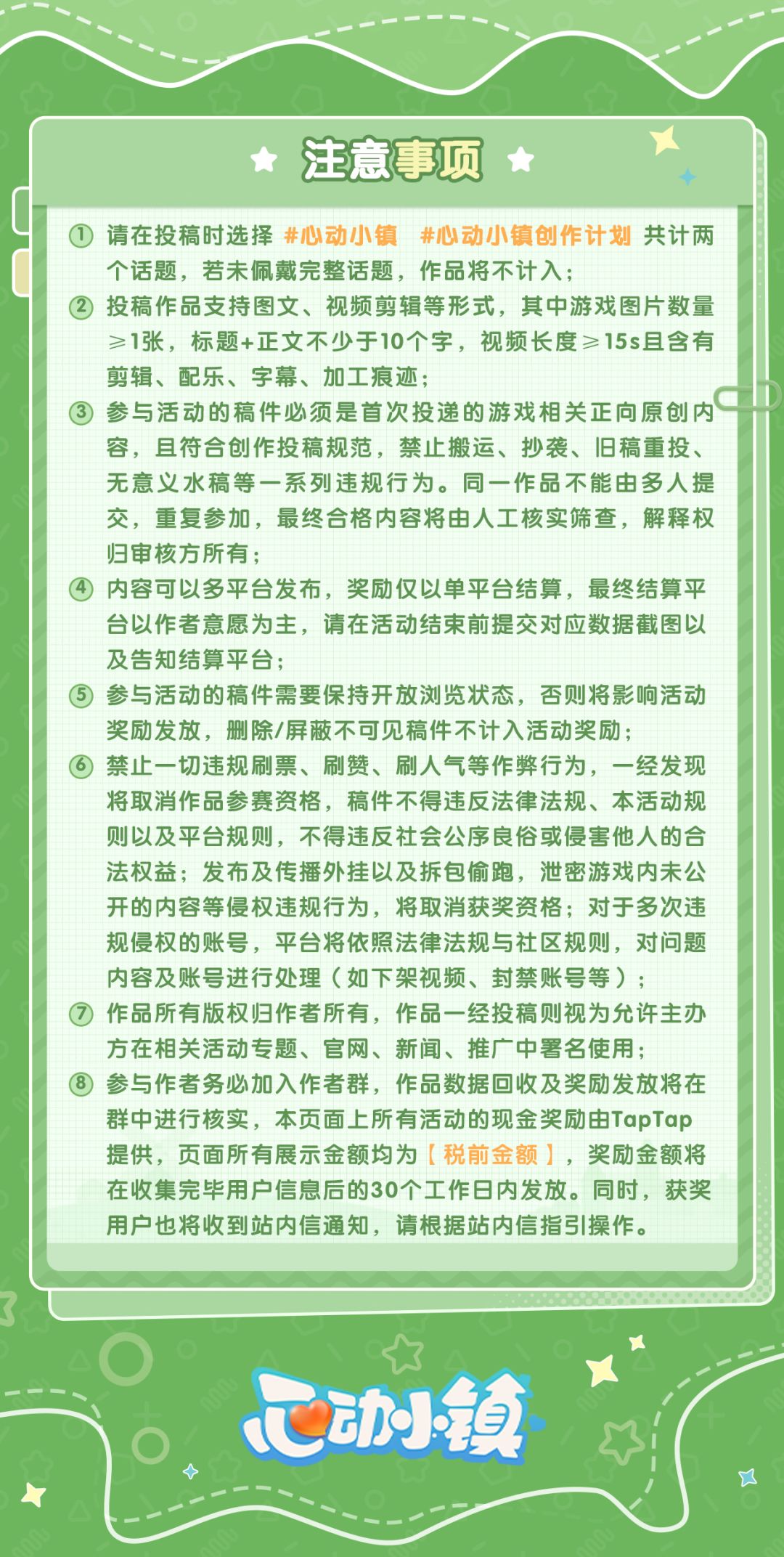 注意事项

① 请在投稿时选择 #心动小镇 #心动小镇创作计划 共计两个话题，若未佩戴完整话题，作品将不计入；

② 投稿作品支持图文、视频剪辑等形式，其中游戏图片数量≥1张，标题+正文不少于10个字，视频长度≥15s且含有剪辑、配乐、字幕、加工痕迹；

③ 参与活动的稿件必须是首次投递的游戏相关正向原创内容，且符合创作投稿规范，禁止搬运、抄袭、旧稿重投、无意义水稿等一系列违规行为。同一作品不能由多人提交，重复参加，最终合格内容将由人工核实筛查，解释权归审核方所有；

④ 内容可以多平台发布，奖励仅以单平台结算，最终结算平台以作者意愿为主，请在活动结束前提交对应数据截图以及告知结算平台；

⑤ 参与活动的稿件需要保持开放浏览状态，否则将影响活动奖励发放，删除/屏蔽不可见稿件不计入活动奖励；

⑥ 禁止一切违规刷票、刷赞、刷人气等作弊行为，一经发现将取消作品参赛资格，稿件不得违反法律法规、本活动规则以及平台规则，不得违反社会公序良俗或侵害他人的合法权益；发布及传播外挂以及拆包偷跑，泄密游戏内未公开的内容等侵权违规行为，将取消获奖资格；对于多次违规侵权的账号，平台将依照法律法规与社区规则，对问题内容及账号进行处理（如下架视频、封禁账号等）；

⑦ 作品所有版权归作者所有，作品一经投稿则视为允许主办方在相关活动专题、官网、新闻、推广中署名使用；

⑧ 参与作者务必加入作者群，作品数据回收及奖励发放将在群中进行核实，本页面上所有活动的现金奖励由TapTap提供，页面所有展示金额均为【税前金额】，奖励金额将在收集完毕用户信息后的30个工作日内发放。同时，获奖用户也将收到站内信通知，请根据站内信指引操作。

心动小镇